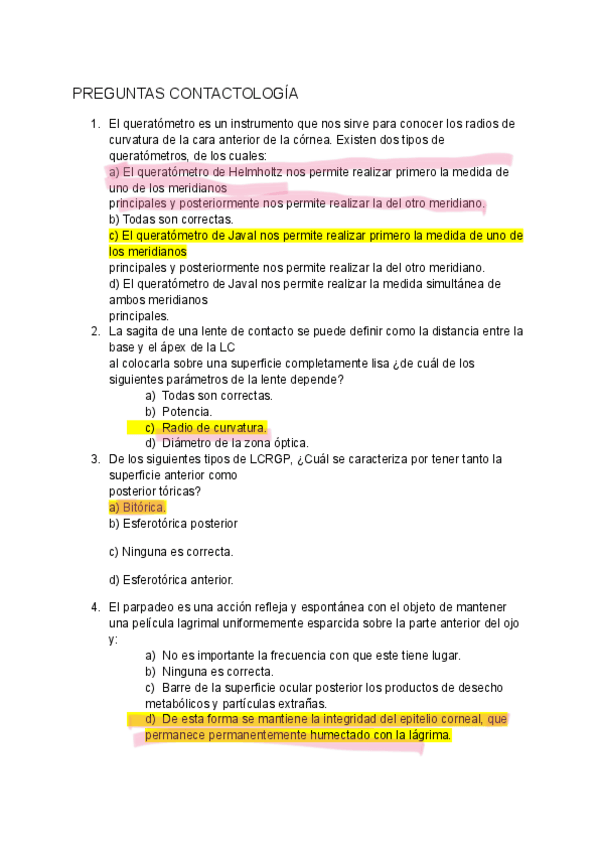 PREGUNTAS CONTACTOLOGÍA

1. El queratómetro es un instrumento que nos sirve para conocer los radios de curvatura de la cara anterior de la córnea. Existen dos tipos de queratómetros, de los cuales:
a) El queratómetro de Helmholtz nos permite realizar primero la medida de uno de los meridianos
principales y posteriormente nos permite realizar la del otro meridiano.
b) Todas son correctas.
c) El queratómetro de Javal nos permite realizar primero la medida de uno de los meridianos
principales y posteriormente nos permite realizar la del otro meridiano.
d) El queratómetro de Javal nos permite realizar la medida simultánea de ambos meridianos
principales.

2. La sagita de una lente de contacto se puede definir como la distancia entre la base y el ápex de la LC
al colocarla sobre una superficie completamente lisa ¿de cuál de los siguientes parámetros de la lente depende?
a) Todas son correctas.
b) Potencia.
c) Radio de curvatura.
d) Diámetro de la zona óptica.

3. De los siguientes tipos de LCRGP, ¿Cuál se caracteriza por tener tanto la superficie anterior como
posterior tóricas?
a) Bitórica.
b) Esferotórica posterior

c) Ninguna es correcta.

d) Esferotórica anterior.

4. El parpadeo es una acción refleja y espontánea con el objeto de mantener una película lagrimal uniformemente esparcida sobre la parte anterior del ojo y:
a) No es importante la frecuencia con que este tiene lugar.
b) Ninguna es correcta.
c) Barre de la superficie ocular posterior los productos de desecho metabólicos y partículas extrañas.
d) De esta forma se mantiene la integridad del epitelio corneal, que permanece permanentemente humectado con la lágrima.